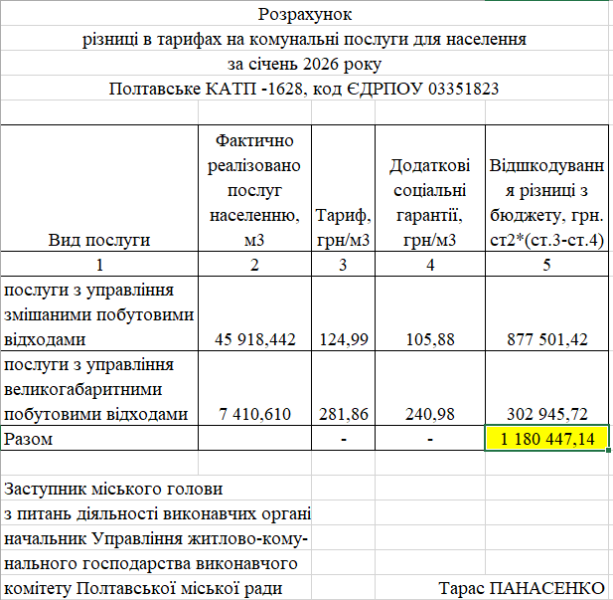 Розрахунок
різниці в тарифах на комунальні послуги для населення
за січень 2026 року
Полтавське КАТП -1628, код ЄДРПОУ 03351823

| Вид послуги | Фактично реалізовано послуг населенню, м3 | Тариф, грн/м3 | Додаткові соціальні гарантії, грн/м3 | Відшкодування різниці з бюджету, грн. ст2*(ст.3-ст.4) |
|---|---|---|---|---|
| 1 | 2 | 3 | 4 | 5 |
| послуги з управління змішаними побутовими відходами | 45 918,442 | 124,99 | 105,88 | 877 501,42 |
| послуги з управління великогабаритними побутовими відходами | 7 410,610 | 281,86 | 240,98 | 302 945,72 |
| Разом | | - | - | 1 180 447,14 |

Заступник міського голови
з питань діяльності виконавчих органі
начальник Управління житлово-комунального господарства виконавчого
комітету Полтавської міської ради

Тарас ПАНАСЕНКО